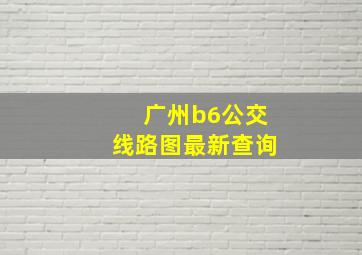 广州b6公交
线路图最新查询